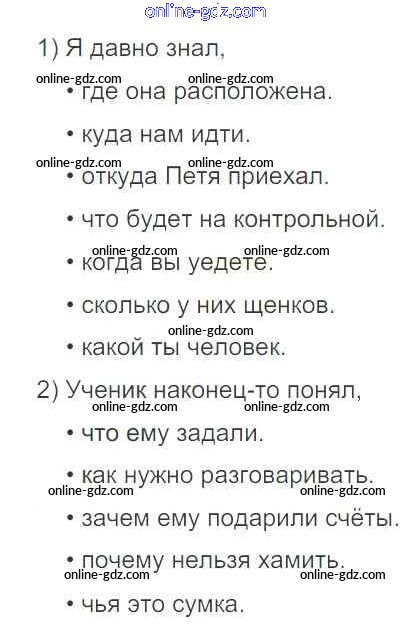 online-gdz.com

1) Я давно знал,

online-gdz.com online-gdz.com

• где она расположена.

• куда нам идти.

online-gdz.com online-gdz.com

• откуда Петя приехал.

• что будет на контрольной.

online-gdz.com online-gdz.com

• когда вы уедете.

• сколько у них щенков.

online-gdz.com

• какой ты человек.

2) Ученик наконец-то понял,

online-gdz.com online-gdz.com

• что ему задали.

• как нужно разговаривать.

online-gdz.com online-gdz.com

• зачем ему подарили счёты.

• почему нельзя хамить.

online-gdz.com online-gdz.com

• чья это сумка.